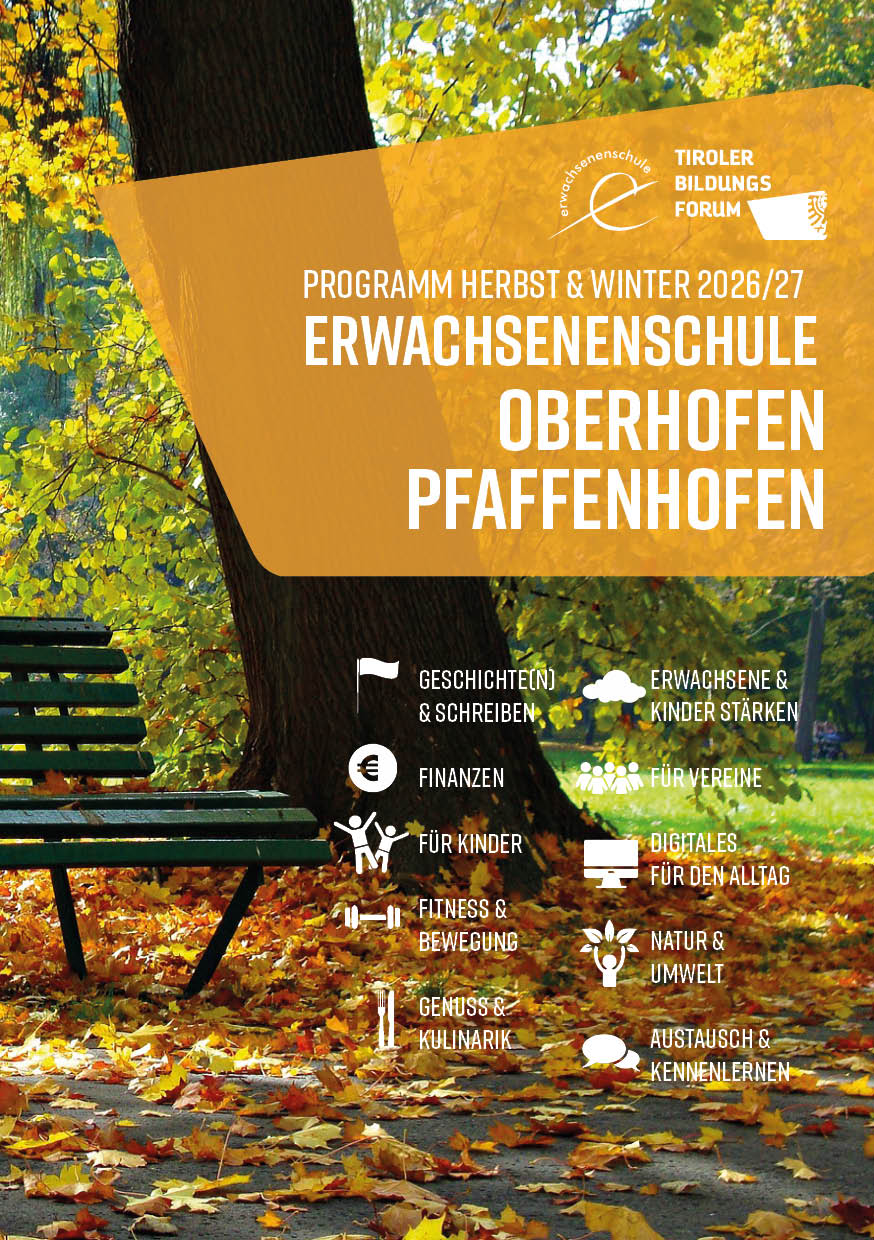 erwachsenenschule

TIROLER BILDUNGS FORUM

PROGRAMM HERBST & WINTER 2026/27
ERWACHSENENSCHULE
OBERHOFEN
PFAFFENHOFEN

GESCHICHTE(N) & SCHREIBEN

FINANZEN

FÜR KINDER

FITNESS & BEWEGUNG

GENUSS & KULINARIK

ERWACHSENE & KINDER STÄRKEN

FÜR VEREINE

DIGITALES FÜR DEN ALLTAG

NATUR & UMWELT

AUSTAUSCH & KENNENLERNEN